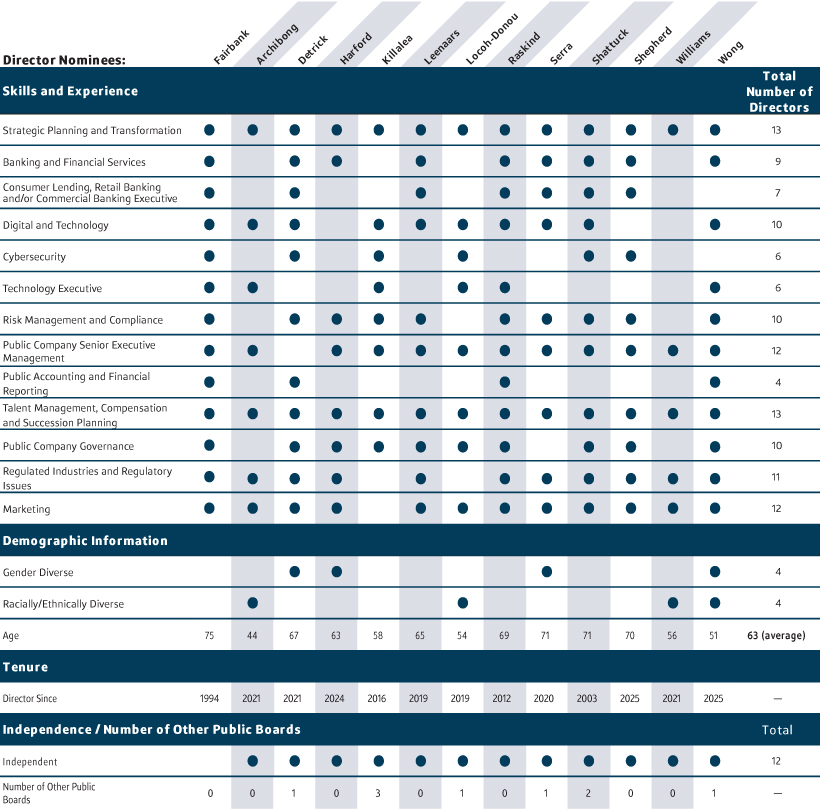 | Director Nominees: | Fairbank | Archibong | Detrick | Harford | Killalea | Leenaars | Locoh-Donou | Raskind | Serra | Shattuck | Shepherd | Williams | Wong | |
|---|---|---|---|---|---|---|---|---|---|---|---|---|---|---|
| **Skills and Experience** | | | | | | | | | | | | | | **Total Number of Directors** |
| Strategic Planning and Transformation | ● | ● | ● | ● | ● | ● | ● | ● | ● | ● | ● | ● | ● | 13 |
| Banking and Financial Services | ● | | ● | ● | | ● | | ● | ● | ● | ● | | ● | 9 |
| Consumer Lending, Retail Banking and/or Commercial Banking Executive | ● | | ● | | | ● | | ● | ● | ● | ● | | | 7 |
| Digital and Technology | ● | ● | ● | | ● | ● | ● | ● | ● | ● | | | ● | 10 |
| Cybersecurity | ● | | ● | | ● | | ● | | | ● | ● | | | 6 |
| Technology Executive | ● | ● | | | ● | | ● | ● | | | | | ● | 6 |
| Risk Management and Compliance | ● | | ● | ● | ● | ● | | ● | ● | ● | ● | | ● | 10 |
| Public Company Senior Executive Management | ● | ● | | ● | ● | ● | ● | ● | ● | ● | ● | ● | ● | 12 |
| Public Accounting and Financial Reporting | ● | | ● | | | | | ● | | | | | ● | 4 |
| Talent Management, Compensation and Succession Planning | ● | ● | ● | ● | ● | ● | ● | ● | ● | ● | ● | ● | ● | 13 |
| Public Company Governance | ● | | ● | ● | ● | ● | ● | ● | | ● | ● | | ● | 10 |
| Regulated Industries and Regulatory Issues | ● | ● | ● | ● | | ● | | ● | ● | ● | ● | ● | ● | 11 |
| Marketing | ● | ● | ● | ● | | ● | ● | ● | ● | ● | ● | ● | ● | 12 |
| **Demographic Information** | | | | | | | | | | | | | | |
| Gender Diverse | | | ● | ● | | | | | ● | | | | ● | 4 |
| Racially/Ethnically Diverse | | ● | | | | | ● | | | | | ● | ● | 4 |
| Age | 75 | 44 | 67 | 63 | 58 | 65 | 54 | 69 | 71 | 71 | 70 | 56 | 51 | **63 (average)** |
| **Tenure** | | | | | | | | | | | | | | |
| Director Since | 1994 | 2021 | 2021 | 2024 | 2016 | 2019 | 2019 | 2012 | 2020 | 2003 | 2025 | 2021 | 2025 | — |
| **Independence / Number of Other Public Boards** | | | | | | | | | | | | | | Total |
| Independent | | ● | ● | ● | ● | ● | ● | ● | ● | ● | ● | ● | ● | 12 |
| Number of Other Public Boards | 0 | 0 | 1 | 0 | 3 | 0 | 1 | 0 | 1 | 2 | 0 | 0 | 1 | — |